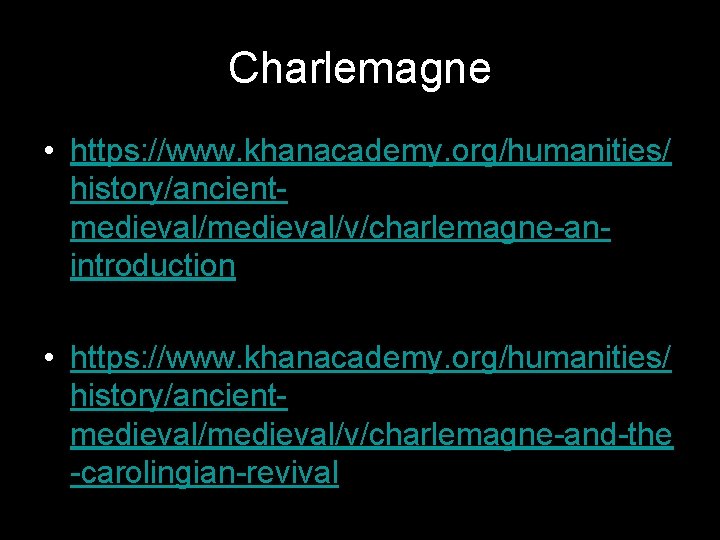 Charlemagne

• https://www.khanacademy.org/humanities/history/ancient-medieval/medieval/v/charlemagne-an-introduction

• https://www.khanacademy.org/humanities/history/ancient-medieval/medieval/v/charlemagne-and-the-carolingian-revival